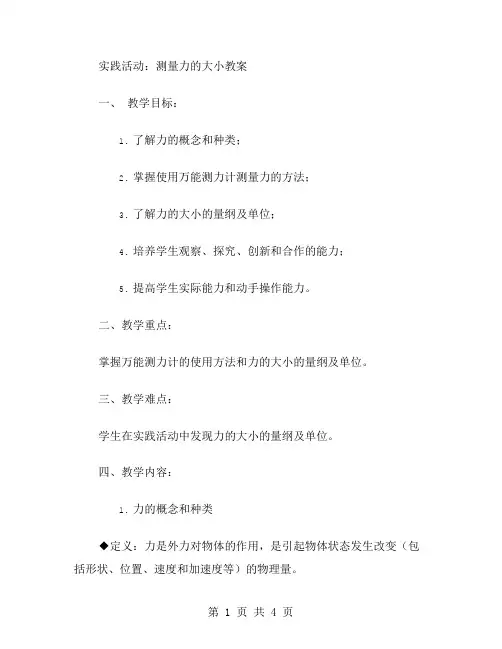 实践活动：测量力的大小教案

一、 教学目标：

1. 了解力的概念和种类；

2. 掌握使用万能测力计测量力的方法；

3. 了解力的大小的量纲及单位；

4. 培养学生观察、探究、创新和合作的能力；

5. 提高学生实际能力和动手操作能力。

二、教学重点：

掌握万能测力计的使用方法和力的大小的量纲及单位。

三、教学难点：

学生在实践活动中发现力的大小的量纲及单位。

四、教学内容：

1. 力的概念和种类

◆定义：力是外力对物体的作用，是引起物体状态发生改变（包括形状、位置、速度和加速度等）的物理量。

第 1 页 共 4 页